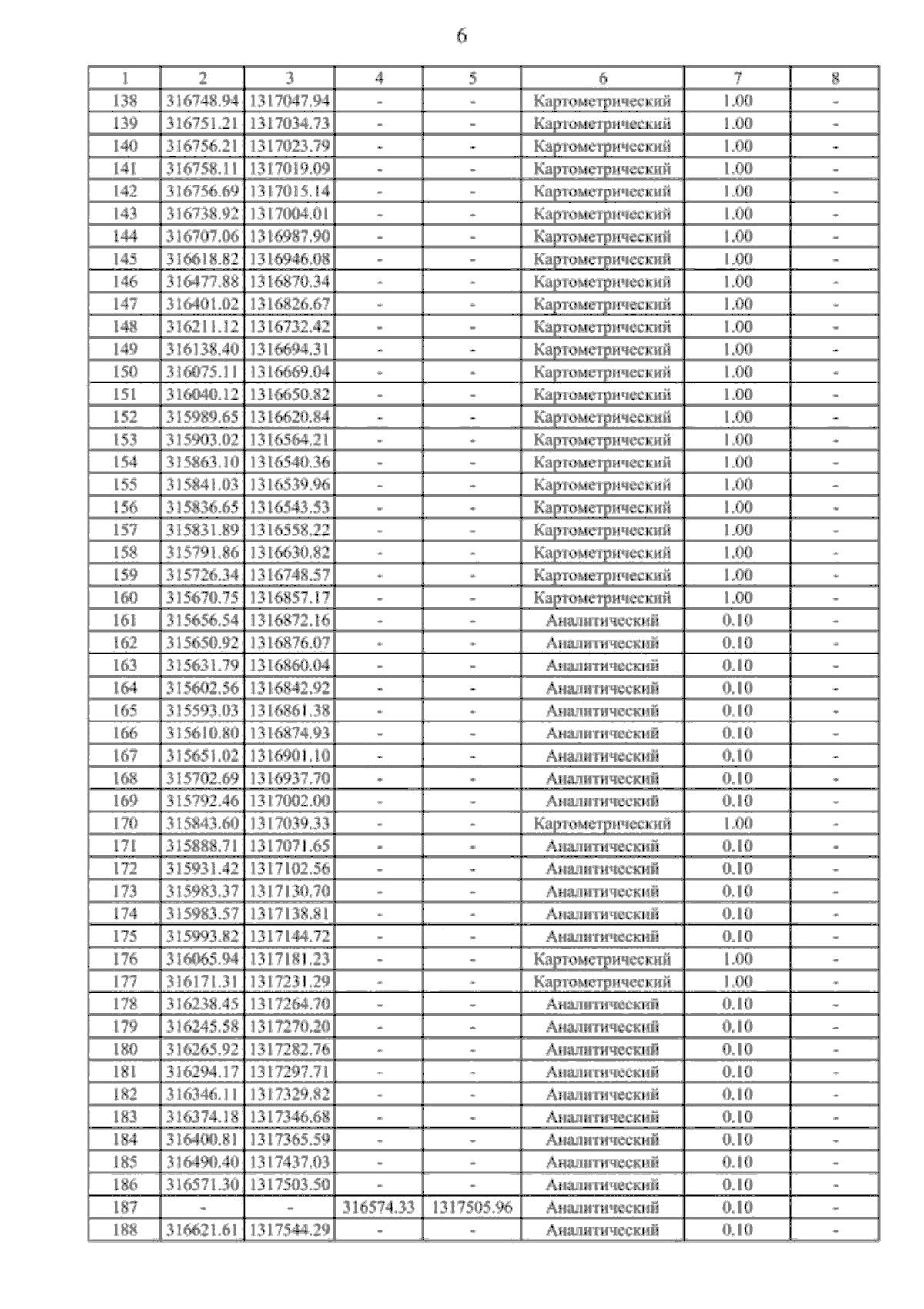 6

| 1 | 2 | 3 | 4 | 5 | 6 | 7 | 8 |
|---|---|---|---|---|---|---|---|
| 138 | 316748.94 | 1317047.94 | - | - | Картометрический | 1.00 | - |
| 139 | 316751.21 | 1317034.73 | - | - | Картометрический | 1.00 | - |
| 140 | 316756.21 | 1317023.79 | - | - | Картометрический | 1.00 | - |
| 141 | 316758.11 | 1317019.09 | - | - | Картометрический | 1.00 | - |
| 142 | 316756.69 | 1317015.14 | - | - | Картометрический | 1.00 | - |
| 143 | 316738.92 | 1317004.01 | - | - | Картометрический | 1.00 | - |
| 144 | 316707.06 | 1316987.90 | - | - | Картометрический | 1.00 | - |
| 145 | 316618.82 | 1316946.08 | - | - | Картометрический | 1.00 | - |
| 146 | 316477.88 | 1316870.34 | - | - | Картометрический | 1.00 | - |
| 147 | 316401.02 | 1316826.67 | - | - | Картометрический | 1.00 | - |
| 148 | 316211.12 | 1316732.42 | - | - | Картометрический | 1.00 | - |
| 149 | 316138.40 | 1316694.31 | - | - | Картометрический | 1.00 | - |
| 150 | 316075.11 | 1316669.04 | - | - | Картометрический | 1.00 | - |
| 151 | 316040.12 | 1316650.82 | - | - | Картометрический | 1.00 | - |
| 152 | 315989.65 | 1316620.84 | - | - | Картометрический | 1.00 | - |
| 153 | 315903.02 | 1316564.21 | - | - | Картометрический | 1.00 | - |
| 154 | 315863.10 | 1316540.36 | - | - | Картометрический | 1.00 | - |
| 155 | 315841.03 | 1316539.96 | - | - | Картометрический | 1.00 | - |
| 156 | 315836.65 | 1316543.53 | - | - | Картометрический | 1.00 | - |
| 157 | 315831.89 | 1316558.22 | - | - | Картометрический | 1.00 | - |
| 158 | 315791.86 | 1316630.82 | - | - | Картометрический | 1.00 | - |
| 159 | 315726.34 | 1316748.57 | - | - | Картометрический | 1.00 | - |
| 160 | 315670.75 | 1316857.17 | - | - | Картометрический | 1.00 | - |
| 161 | 315656.54 | 1316872.16 | - | - | Аналитический | 0.10 | - |
| 162 | 315650.92 | 1316876.07 | - | - | Аналитический | 0.10 | - |
| 163 | 315631.79 | 1316860.04 | - | - | Аналитический | 0.10 | - |
| 164 | 315602.56 | 1316842.92 | - | - | Аналитический | 0.10 | - |
| 165 | 315593.03 | 1316861.38 | - | - | Аналитический | 0.10 | - |
| 166 | 315610.80 | 1316874.93 | - | - | Аналитический | 0.10 | - |
| 167 | 315651.02 | 1316901.10 | - | - | Аналитический | 0.10 | - |
| 168 | 315702.69 | 1316937.70 | - | - | Аналитический | 0.10 | - |
| 169 | 315792.46 | 1317002.00 | - | - | Аналитический | 0.10 | - |
| 170 | 315843.60 | 1317039.33 | - | - | Картометрический | 1.00 | - |
| 171 | 315888.71 | 1317071.65 | - | - | Аналитический | 0.10 | - |
| 172 | 315931.42 | 1317102.56 | - | - | Аналитический | 0.10 | - |
| 173 | 315983.37 | 1317130.70 | - | - | Аналитический | 0.10 | - |
| 174 | 315983.57 | 1317138.81 | - | - | Аналитический | 0.10 | - |
| 175 | 315993.82 | 1317144.72 | - | - | Аналитический | 0.10 | - |
| 176 | 316065.94 | 1317181.23 | - | - | Картометрический | 1.00 | - |
| 177 | 316171.31 | 1317231.29 | - | - | Картометрический | 1.00 | - |
| 178 | 316238.45 | 1317264.70 | - | - | Аналитический | 0.10 | - |
| 179 | 316245.58 | 1317270.20 | - | - | Аналитический | 0.10 | - |
| 180 | 316265.92 | 1317282.76 | - | - | Аналитический | 0.10 | - |
| 181 | 316294.17 | 1317297.71 | - | - | Аналитический | 0.10 | - |
| 182 | 316346.11 | 1317329.82 | - | - | Аналитический | 0.10 | - |
| 183 | 316374.18 | 1317346.68 | - | - | Аналитический | 0.10 | - |
| 184 | 316400.81 | 1317365.59 | - | - | Аналитический | 0.10 | - |
| 185 | 316490.40 | 1317437.03 | - | - | Аналитический | 0.10 | - |
| 186 | 316571.30 | 1317503.50 | - | - | Аналитический | 0.10 | - |
| 187 | - | - | 316574.33 | 1317505.96 | Аналитический | 0.10 | - |
| 188 | 316621.61 | 1317544.29 | - | - | Аналитический | 0.10 | - |